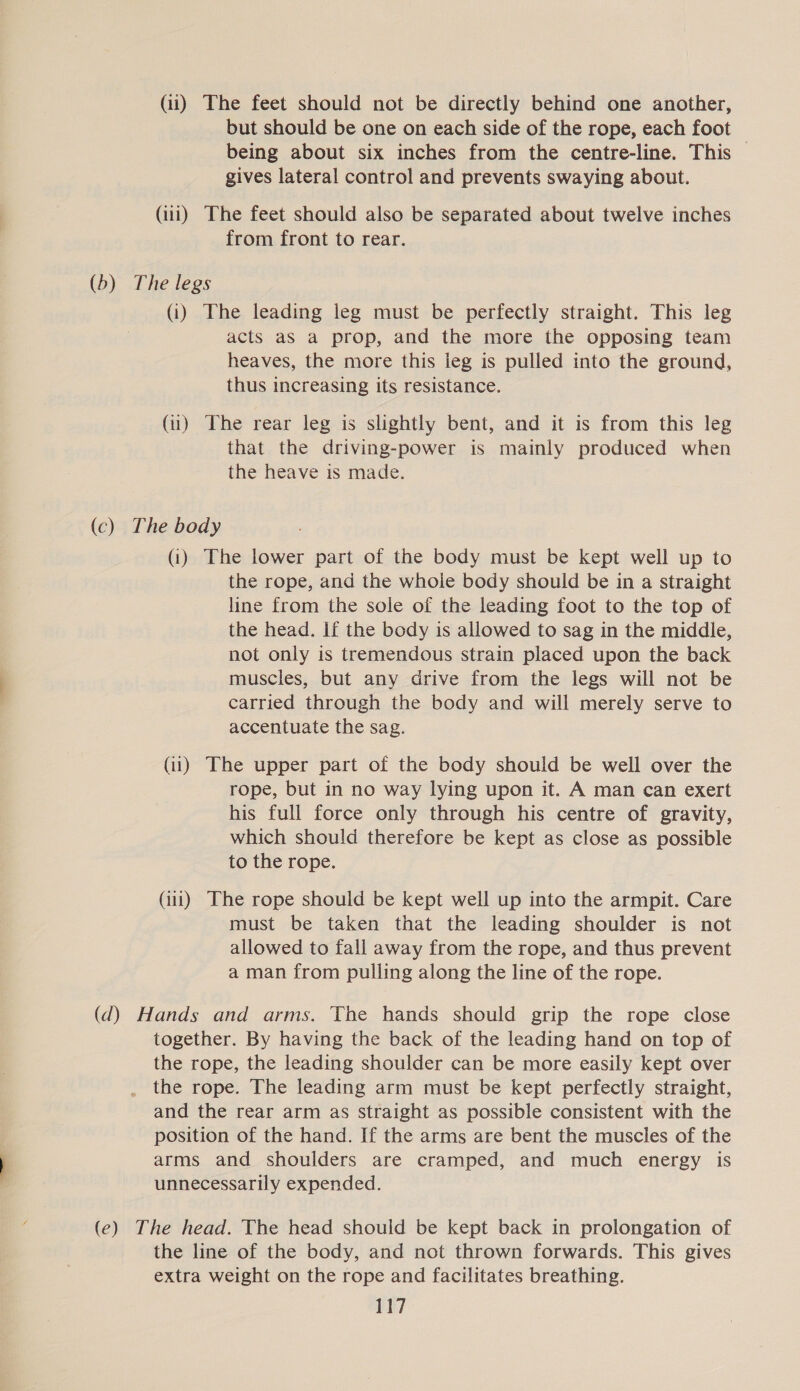 (ii) The feet should not be directly behind one another, but should be one on each side of the rope, each foot being about six inches from the centre-line. This gives lateral control and prevents swaying about.

(iii) The feet should also be separated about twelve inches from front to rear.

(b) The legs

(i) The leading leg must be perfectly straight. This leg acts as a prop, and the more the opposing team heaves, the more this leg is pulled into the ground, thus increasing its resistance.

(ii) The rear leg is slightly bent, and it is from this leg that the driving-power is mainly produced when the heave is made.

(c) The body

(i) The lower part of the body must be kept well up to the rope, and the whole body should be in a straight line from the sole of the leading foot to the top of the head. If the body is allowed to sag in the middle, not only is tremendous strain placed upon the back muscles, but any drive from the legs will not be carried through the body and will merely serve to accentuate the sag.

(ii) The upper part of the body should be well over the rope, but in no way lying upon it. A man can exert his full force only through his centre of gravity, which should therefore be kept as close as possible to the rope.

(iii) The rope should be kept well up into the armpit. Care must be taken that the leading shoulder is not allowed to fall away from the rope, and thus prevent a man from pulling along the line of the rope.

(d) Hands and arms. The hands should grip the rope close together. By having the back of the leading hand on top of the rope, the leading shoulder can be more easily kept over the rope. The leading arm must be kept perfectly straight, and the rear arm as straight as possible consistent with the position of the hand. If the arms are bent the muscles of the arms and shoulders are cramped, and much energy is unnecessarily expended.

(e) The head. The head should be kept back in prolongation of the line of the body, and not thrown forwards. This gives extra weight on the rope and facilitates breathing.

117